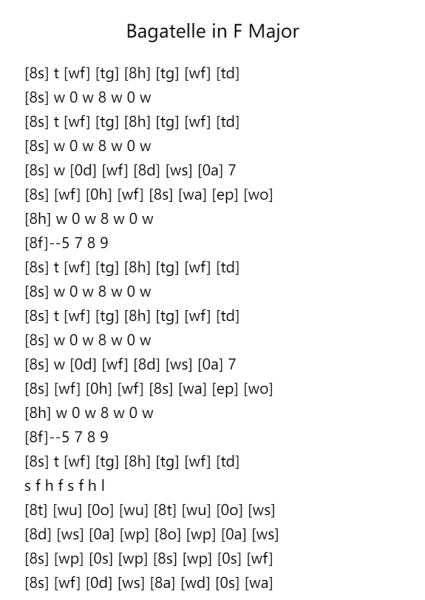 Bagatelle in F Major

[8s] t [wf] [tg] [8h] [tg] [wf] [td]
[8s] w 0 w 8 w 0 w
[8s] t [wf] [tg] [8h] [tg] [wf] [td]
[8s] w 0 w 8 w 0 w
[8s] w [0d] [wf] [8d] [ws] [0a] 7
[8s] [wf] [0h] [wf] [8s] [wa] [ep] [wo]
[8h] w 0 w 8 w 0 w
[8f]--5 7 8 9
[8s] t [wf] [tg] [8h] [tg] [wf] [td]
[8s] w 0 w 8 w 0 w
[8s] t [wf] [tg] [8h] [tg] [wf] [td]
[8s] w 0 w 8 w 0 w
[8s] w [0d] [wf] [8d] [ws] [0a] 7
[8s] [wf] [0h] [wf] [8s] [wa] [ep] [wo]
[8h] w 0 w 8 w 0 w
[8f]--5 7 8 9
[8s] t [wf] [tg] [8h] [tg] [wf] [td]
s f h f s f h l
[8t] [wu] [0o] [wu] [8t] [wu] [0o] [ws]
[8d] [ws] [0a] [wp] [8o] [wp] [0a] [ws]
[8s] [wp] [0s] [wp] [8s] [wp] [0s] [wf]
[8s] [wf] [0d] [ws] [8a] [wd] [0s] [wa]